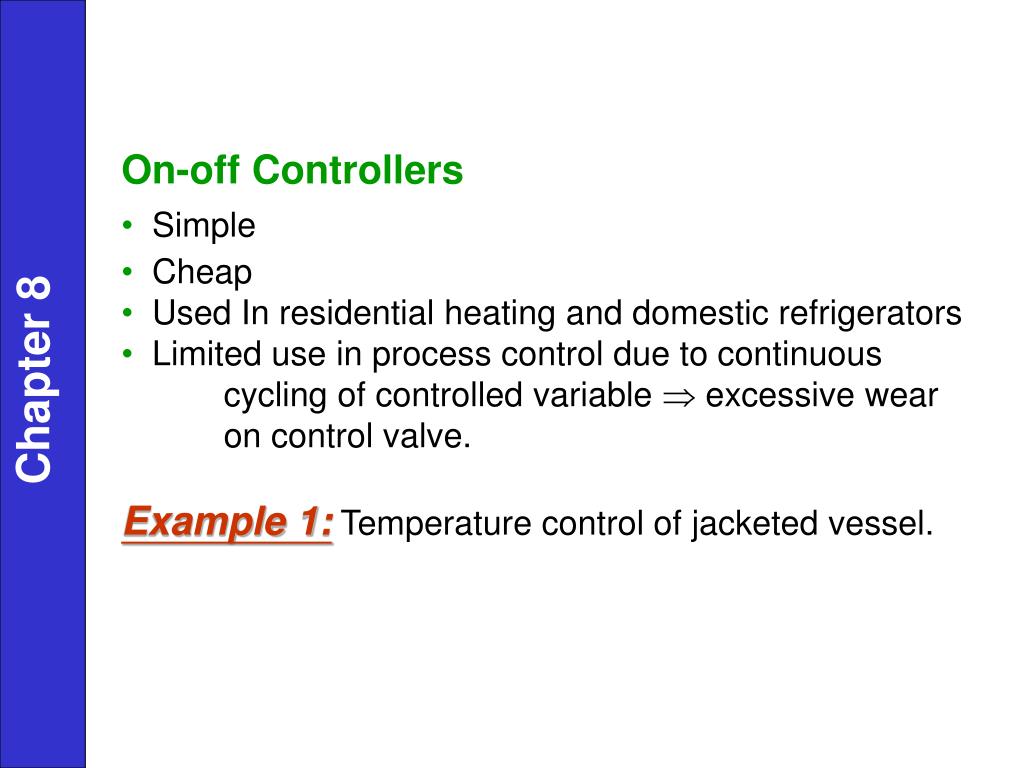 Chapter 8

On-off Controllers

• Simple
• Cheap
• Used In residential heating and domestic refrigerators
• Limited use in process control due to continuous cycling of controlled variable $\Rightarrow$ excessive wear on control valve.

Example 1: Temperature control of jacketed vessel.